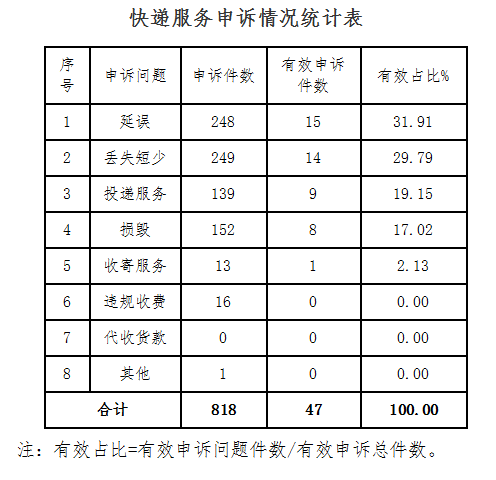 快递服务申诉情况统计表

| 序号 | 申诉问题 | 申诉件数 | 有效申诉件数 | 有效占比% |
|---|---|---|---|---|
| 1 | 延误 | 248 | 15 | 31.91 |
| 2 | 丢失短少 | 249 | 14 | 29.79 |
| 3 | 投递服务 | 139 | 9 | 19.15 |
| 4 | 损毁 | 152 | 8 | 17.02 |
| 5 | 收寄服务 | 13 | 1 | 2.13 |
| 6 | 违规收费 | 16 | 0 | 0.00 |
| 7 | 代收货款 | 0 | 0 | 0.00 |
| 8 | 其他 | 1 | 0 | 0.00 |
| 合计 | | 818 | 47 | 100.00 |

注：有效占比=有效申诉问题件数/有效申诉总件数。